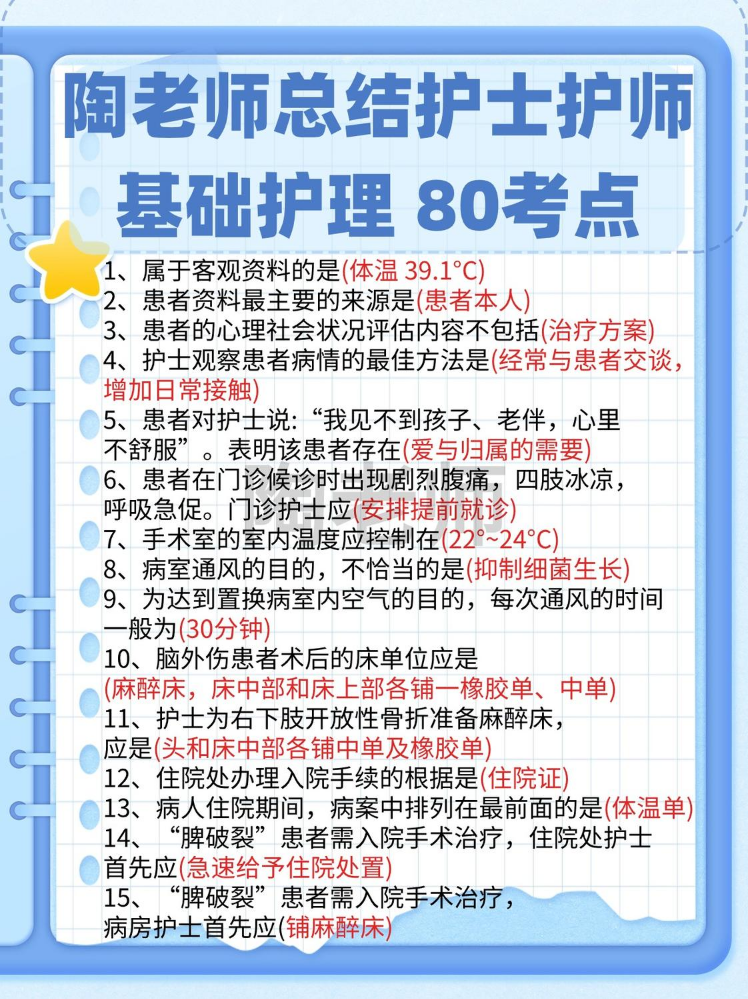 陶老师总结护士护师
基础护理 80考点

1、属于客观资料的是(体温 39.1°C)
2、患者资料最主要的来源是(患者本人)
3、患者的心理社会状况评估内容不包括(治疗方案)
4、护士观察患者病情的最佳方法是(经常与患者交谈，增加日常接触)
5、患者对护士说：“我见不到孩子、老伴，心里不舒服”。表明该患者存在(爱与归属的需要)
6、患者在门诊候诊时出现剧烈腹痛，四肢冰凉，呼吸急促。门诊护士应(安排提前就诊)
7、手术室的室内温度应控制在(22°~24°C)
8、病室通风的目的，不恰当的是(抑制细菌生长)
9、为达到置换病室内空气的目的，每次通风的时间一般为(30分钟)
10、脑外伤患者术后的床单位应是
(麻醉床，床中部和床上部各铺一橡胶单、中单)
11、护士为右下肢开放性骨折准备麻醉床，应是(头和床中部各铺中单及橡胶单)
12、住院处办理入院手续的根据是(住院证)
13、病人住院期间，病案中排列在最前面的是(体温单)
14、“脾破裂”患者需入院手术治疗，住院处护士首先应(急速给予住院处置)
15、“脾破裂”患者需入院手术治疗，病房护士首先应(铺麻醉床)